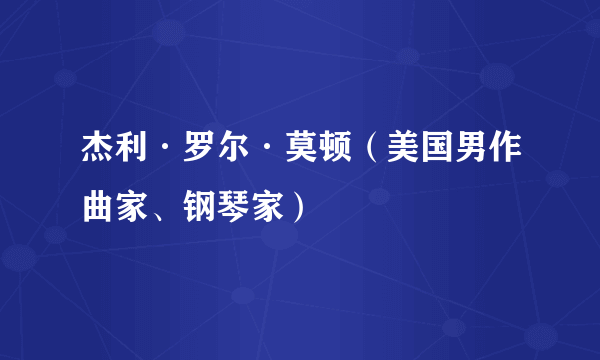 杰利·罗尔·莫顿（美国男作曲家、钢琴家）